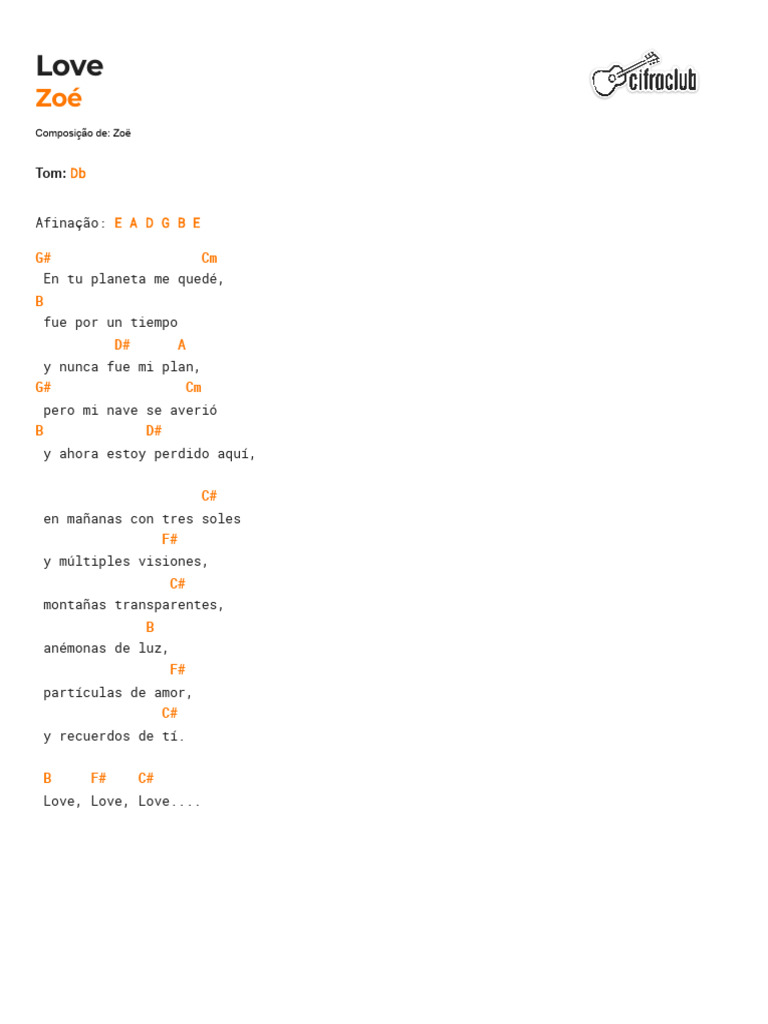 Love
Zoé

cifraclub

Composição de: Zoë

Tom: Db

Afinação: E A D G B E

G#                   Cm
 En tu planeta me quedé,
B
 fue por un tiempo
          D#      A
 y nunca fue mi plan,
G#                 Cm
 pero mi nave se averió
B            D#
 y ahora estoy perdido aquí,

                     C#
 en mañanas con tres soles
               F#
 y múltiples visiones,
                C#
 montañas transparentes,
             B
 anémonas de luz,
                F#
 partículas de amor,
               C#
 y recuerdos de tí.

 B     F#    C#
 Love, Love, Love....